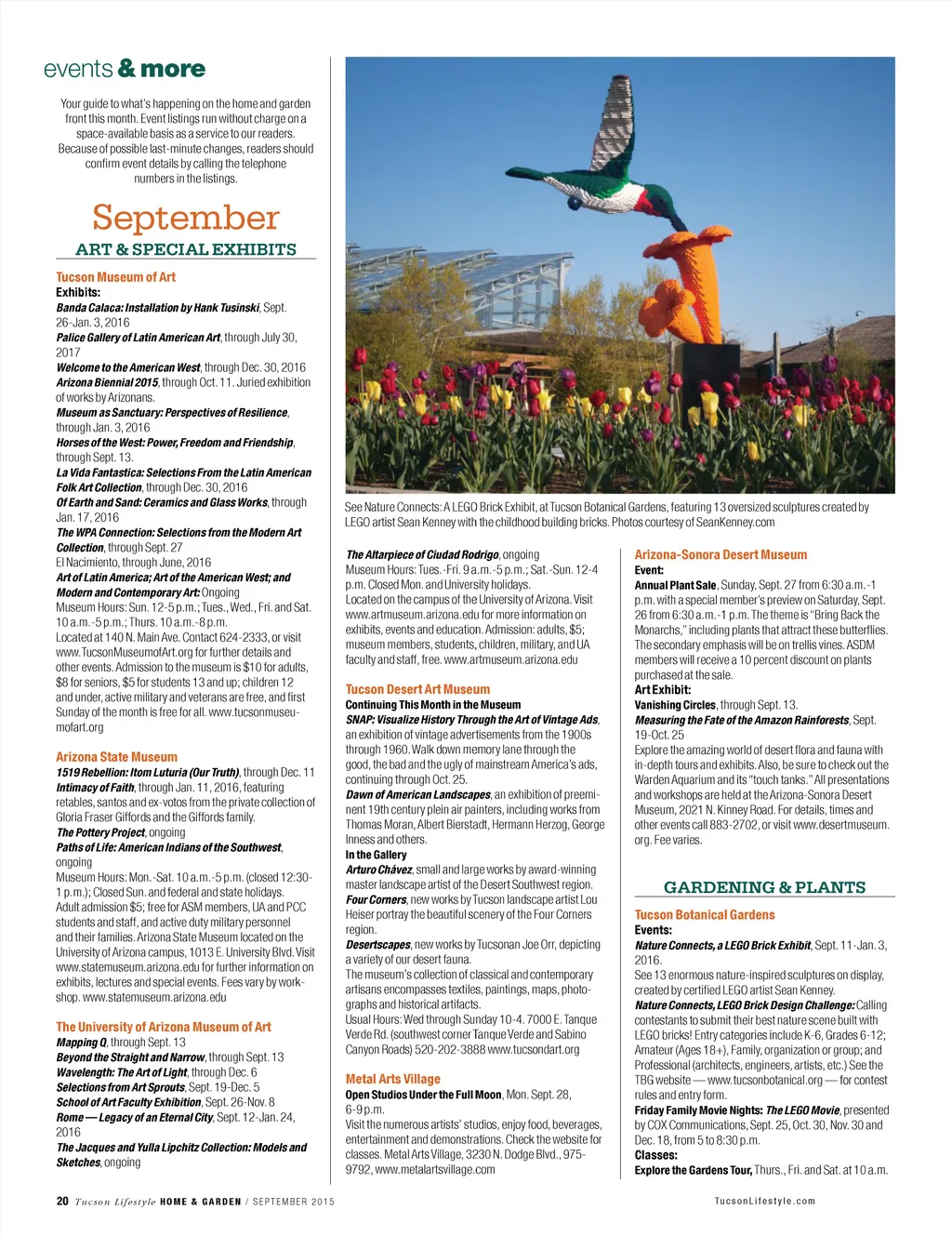 events & more

Your guide to what's happening on the home and garden front this month. Event listings run without charge on a space-available basis as a service to our readers. Because of possible last-minute changes, readers should confirm event details by calling the telephone numbers in the listings.

September

ART & SPECIAL EXHIBITS

Tucson Museum of Art
Exhibits:
Banda Calaca: Installation by Hank Tusinski, Sept. 26-Jan. 3, 2016
Palice Gallery of Latin American Art, through July 30, 2017
Welcome to the American West, through Dec. 30, 2016
Arizona Biennial 2015, through Oct. 11. Juried exhibition of works by Arizonans.
Museum as Sanctuary: Perspectives of Resilience, through Jan. 3, 2016
Horses of the West: Power, Freedom and Friendship, through Sept. 13.
La Vida Fantastica: Selections From the Latin American Folk Art Collection, through Dec. 30, 2016
Of Earth and Sand: Ceramics and Glass Works, through Jan. 17, 2016
The WPA Connection: Selections from the Modern Art Collection, through Sept. 27
El Nacimiento, through June, 2016
Art of Latin America; Art of the American West; and Modern and Contemporary Art: Ongoing
Museum Hours: Sun. 12-5 p.m.; Tues., Wed., Fri. and Sat. 10 a.m.-5 p.m.; Thurs. 10 a.m.-8 p.m.
Located at 140 N. Main Ave. Contact 624-2333, or visit www.TucsonMuseumofArt.org for further details and other events. Admission to the museum is $10 for adults, $8 for seniors, $5 for students 13 and up; children 12 and under, active military and veterans are free, and first Sunday of the month is free for all. www.tucsonmuseumofart.org

Arizona State Museum
1519 Rebellion: Itom Luturia (Our Truth), through Dec. 11
Intimacy of Faith, through Jan. 11, 2016, featuring retables, santos and ex-votos from the private collection of Gloria Fraser Giffords and the Giffords family.
The Pottery Project, ongoing
Paths of Life: American Indians of the Southwest, ongoing
Museum Hours: Mon.-Sat. 10 a.m.-5 p.m. (closed 12:30-1 p.m.); Closed Sun. and federal and state holidays. Adult admission $5; free for ASM members, UA and PCC students and staff, and active duty military personnel and their families. Arizona State Museum located on the University of Arizona campus, 1013 E. University Blvd. Visit www.statemuseum.arizona.edu for further information on exhibits, lectures and special events. Fees vary by workshop. www.statemuseum.arizona.edu

The University of Arizona Museum of Art
Mapping Q, through Sept. 13
Beyond the Straight and Narrow, through Sept. 13
Wavelength: The Art of Light, through Dec. 6
Selections from Art Sprouts, Sept. 19-Dec. 5
School of Art Faculty Exhibition, Sept. 26-Nov. 8
Rome — Legacy of an Eternal City, Sept. 12-Jan. 24, 2016
The Jacques and Yulla Lipchitz Collection: Models and Sketches, ongoing

See Nature Connects: A LEGO Brick Exhibit, at Tucson Botanical Gardens, featuring 13 oversized sculptures created by LEGO artist Sean Kenney with the childhood building bricks. Photos courtesy of SeanKenney.com

The Altarpiece of Ciudad Rodrigo, ongoing
Museum Hours: Tues.-Fri. 9 a.m.-5 p.m.; Sat.-Sun. 12-4 p.m. Closed Mon. and University holidays.
Located on the campus of the University of Arizona. Visit www.artmuseum.arizona.edu for more information on exhibits, events and education. Admission: adults, $5; museum members, students, children, military, and UA faculty and staff, free. www.artmuseum.arizona.edu

Tucson Desert Art Museum
Continuing This Month in the Museum
SNAP: Visualize History Through the Art of Vintage Ads, an exhibition of vintage advertisements from the 1900s through 1960. Walk down memory lane through the good, the bad and the ugly of mainstream America's ads, continuing through Oct. 25.
Dawn of American Landscapes, an exhibition of preeminent 19th century plein air painters, including works from Thomas Moran, Albert Bierstadt, Hermann Herzog, George Inness and others.
In the Gallery
Arturo Chávez, small and large works by award-winning master landscape artist of the Desert Southwest region.
Four Corners, new works by Tucson landscape artist Lou Heiser portray the beautiful scenery of the Four Corners region.
Desertscapes, new works by Tucsonan Joe Orr, depicting a variety of our desert fauna.
The museum's collection of classical and contemporary artisans encompasses textiles, paintings, maps, photographs and historical artifacts.
Usual Hours: Wed through Sunday 10-4. 7000 E. Tanque Verde Rd. (southwest corner Tanque Verde and Sabino Canyon Roads) 520-202-3888 www.tucsondart.org

Metal Arts Village
Open Studios Under the Full Moon, Mon. Sept. 28, 6-9 p.m.
Visit the numerous artists' studios, enjoy food, beverages, entertainment and demonstrations. Check the website for classes. Metal Arts Village, 3230 N. Dodge Blvd., 975-9792, www.metalartsvillage.com

Arizona-Sonora Desert Museum
Event:
Annual Plant Sale, Sunday, Sept. 27 from 6:30 a.m.-1 p.m. with a special member's preview on Saturday, Sept. 26 from 6:30 a.m.-1 p.m. The theme is "Bring Back the Monarchs," including plants that attract these butterflies. The secondary emphasis will be on trellis vines. ASDM members will receive a 10 percent discount on plants purchased at the sale.
Art Exhibit:
Vanishing Circles, through Sept. 13.
Measuring the Fate of the Amazon Rainforests, Sept. 19-Oct. 25
Explore the amazing world of desert flora and fauna with in-depth tours and exhibits. Also, be sure to check out the Warden Aquarium and its "touch tanks." All presentations and workshops are held at the Arizona-Sonora Desert Museum, 2021 N. Kinney Road. For details, times and other events call 883-2702, or visit www.desertmuseum.org. Fee varies.

GARDENING & PLANTS

Tucson Botanical Gardens
Events:
Nature Connects, a LEGO Brick Exhibit, Sept. 11-Jan. 3, 2016.
See 13 enormous nature-inspired sculptures on display, created by certified LEGO artist Sean Kenney.
Nature Connects, LEGO Brick Design Challenge: Calling contestants to submit their best nature scene built with LEGO bricks! Entry categories include K-6, Grades 6-12; Amateur (Ages 18+), Family, organization or group; and Professional (architects, engineers, artists, etc.) See the TBG website — www.tucsonbotanical.org — for contest rules and entry form.
Friday Family Movie Nights: The LEGO Movie, presented by COX Communications, Sept. 25, Oct. 30, Nov. 30 and Dec. 18, from 5 to 8:30 p.m.
Classes:
Explore the Gardens Tour, Thurs., Fri. and Sat. at 10 a.m.

20 Tucson Lifestyle HOME & GARDEN / SEPTEMBER 2015

TucsonLifestyle.com